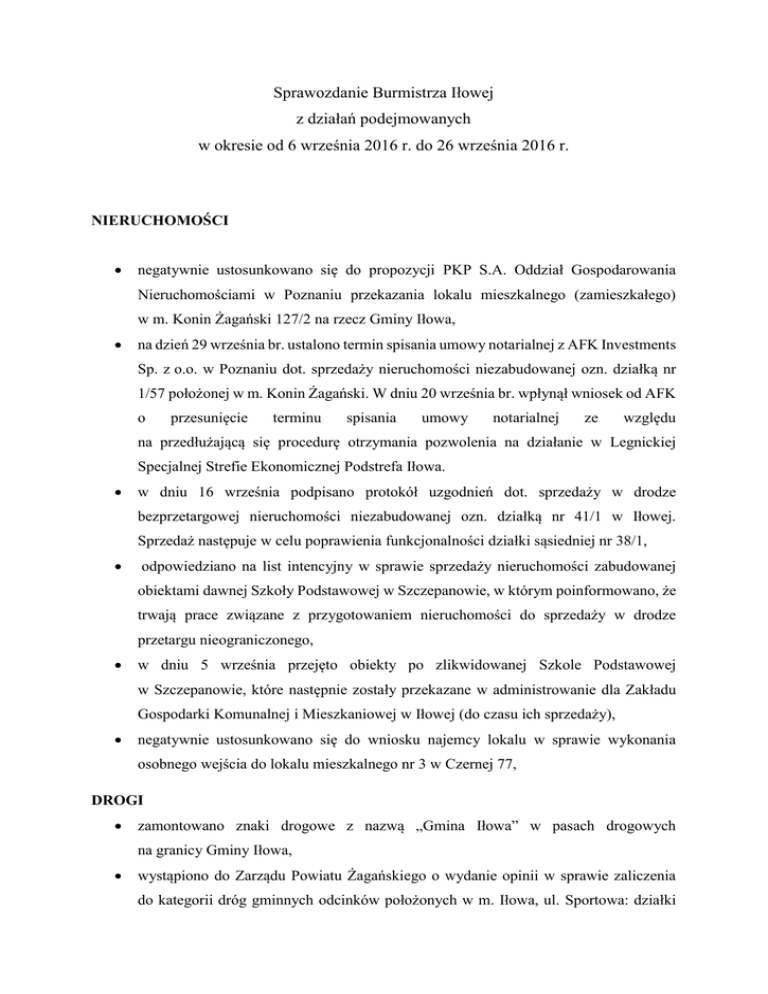 Sprawozdanie Burmistrza Iłowej
z działań podejmowanych
w okresie od 6 września 2016 r. do 26 września 2016 r.

NIERUCHOMOŚCI

• negatywnie ustosunkowano się do propozycji PKP S.A. Oddział Gospodarowania Nieruchomościami w Poznaniu przekazania lokalu mieszkalnego (zamieszkałego) w m. Konin Żagański 127/2 na rzecz Gminy Iłowa,
• na dzień 29 września br. ustalono termin spisania umowy notarialnej z AFK Investments Sp. z o.o. w Poznaniu dot. sprzedaży nieruchomości niezabudowanej ozn. działką nr 1/57 położonej w m. Konin Żagański. W dniu 20 września br. wpłynął wniosek od AFK o przesunięcie terminu spisania umowy notarialnej ze względu na przedłużającą się procedurę otrzymania pozwolenia na działanie w Legnickiej Specjalnej Strefie Ekonomicznej Podstrefa Iłowa.
• w dniu 16 września podpisano protokół uzgodnień dot. sprzedaży w drodze bezprzetargowej nieruchomości niezabudowanej ozn. działką nr 41/1 w Iłowej. Sprzedaż następuje w celu poprawienia funkcjonalności działki sąsiedniej nr 38/1,
• odpowiedziano na list intencyjny w sprawie sprzedaży nieruchomości zabudowanej obiektami dawnej Szkoły Podstawowej w Szczepanowie, w którym poinformowano, że trwają prace związane z przygotowaniem nieruchomości do sprzedaży w drodze przetargu nieograniczonego,
• w dniu 5 września przejęto obiekty po zlikwidowanej Szkole Podstawowej w Szczepanowie, które następnie zostały przekazane w administrowanie dla Zakładu Gospodarki Komunalnej i Mieszkaniowej w Iłowej (do czasu ich sprzedaży),
• negatywnie ustosunkowano się do wniosku najemcy lokalu w sprawie wykonania osobnego wejścia do lokalu mieszkalnego nr 3 w Czernej 77,

DROGI

• zamontowano znaki drogowe z nazwą „Gmina Iłowa" w pasach drogowych na granicy Gminy Iłowa,
• wystąpiono do Zarządu Powiatu Żagańskiego o wydanie opinii w sprawie zaliczenia do kategorii dróg gminnych odcinków położonych w m. Iłowa, ul. Sportowa: działki